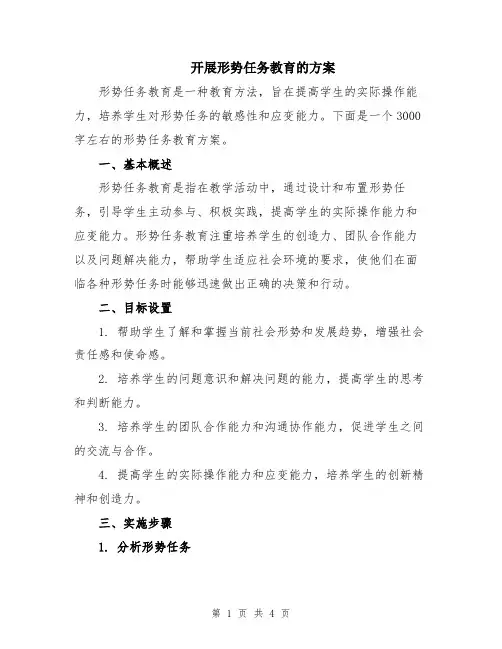 开展形势任务教育的方案

形势任务教育是一种教育方法，旨在提高学生的实际操作能力，培养学生对形势任务的敏感性和应变能力。下面是一个3000字左右的形势任务教育方案。

一、基本概述

形势任务教育是指在教学活动中，通过设计和布置形势任务，引导学生主动参与、积极实践，提高学生的实际操作能力和应变能力。形势任务教育注重培养学生的创造力、团队合作能力以及问题解决能力，帮助学生适应社会环境的要求，使他们在面临各种形势任务时能够迅速做出正确的决策和行动。

二、目标设置

1. 帮助学生了解和掌握当前社会形势和发展趋势，增强社会责任感和使命感。

2. 培养学生的问题意识和解决问题的能力，提高学生的思考和判断能力。

3. 培养学生的团队合作能力和沟通协作能力，促进学生之间的交流与合作。

4. 提高学生的实际操作能力和应变能力，培养学生的创新精神和创造力。

三、实施步骤

1. 分析形势任务

第 1 页 共 4 页